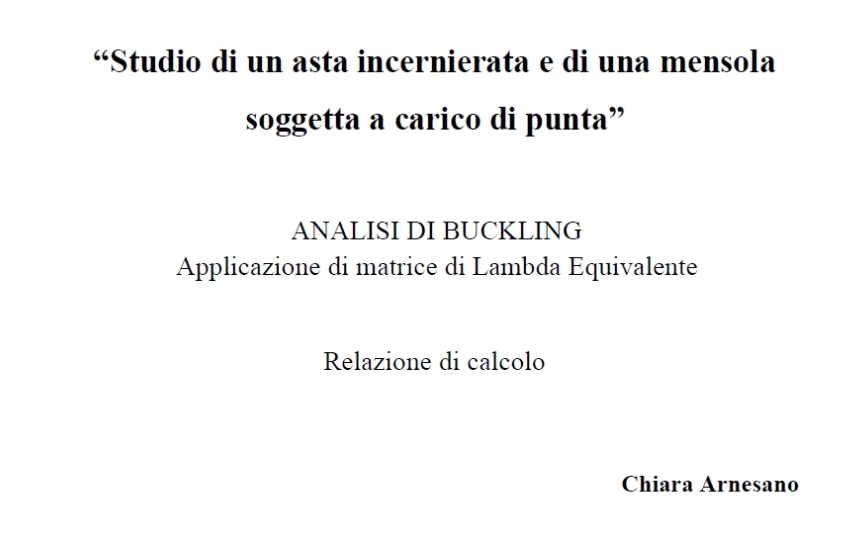 "Studio di un asta incernierata e di una mensola soggetta a carico di punta"

ANALISI DI BUCKLING
Applicazione di matrice di Lambda Equivalente

Relazione di calcolo

Chiara Arnesano